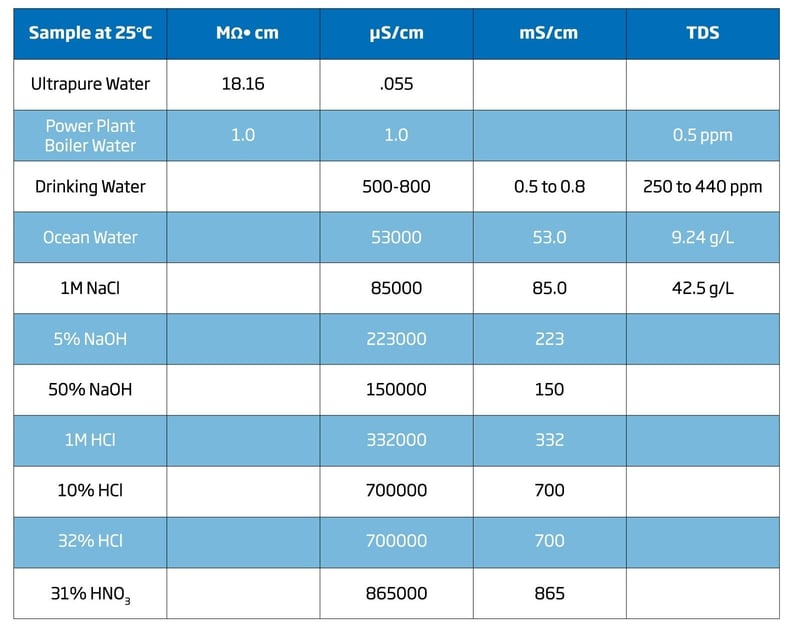 | Sample at 25°C | MΩ• cm | µS/cm | mS/cm | TDS |
|---|---|---|---|---|
| Ultrapure Water | 18.16 | .055 | | |
| Power Plant Boiler Water | 1.0 | 1.0 | | 0.5 ppm |
| Drinking Water | | 500-800 | 0.5 to 0.8 | 250 to 440 ppm |
| Ocean Water | | 53000 | 53.0 | 9.24 g/L |
| 1M NaCl | | 85000 | 85.0 | 42.5 g/L |
| 5% NaOH | | 223000 | 223 | |
| 50% NaOH | | 150000 | 150 | |
| 1M HCl | | 332000 | 332 | |
| 10% HCl | | 700000 | 700 | |
| 32% HCl | | 700000 | 700 | |
| 31% $HNO_3$ | | 865000 | 865 | |